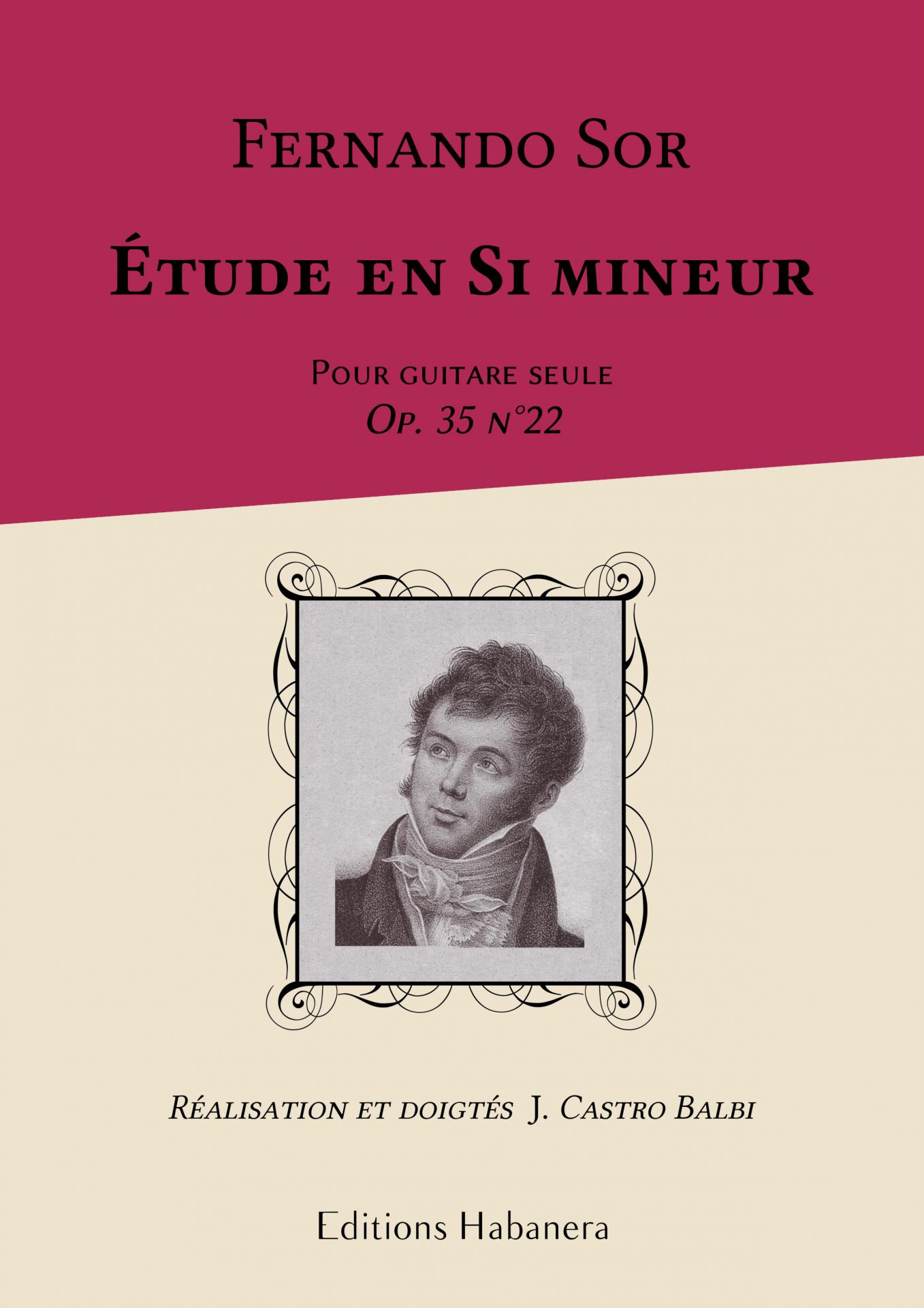 Fernando Sor

Étude en Si mineur

Pour guitare seule

Op. 35 n°22

Réalisation et doigtés J. Castro Balbi

Editions Habanera